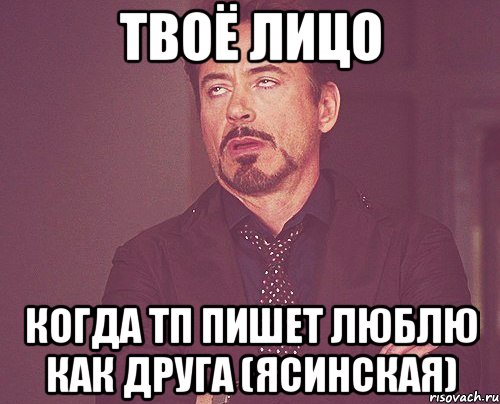 ТВОЁ ЛИЦО

КОГДА ТП ПИШЕТ ЛЮБЛЮ КАК ДРУГА (ЯСИНСКАЯ)

risovach.ru